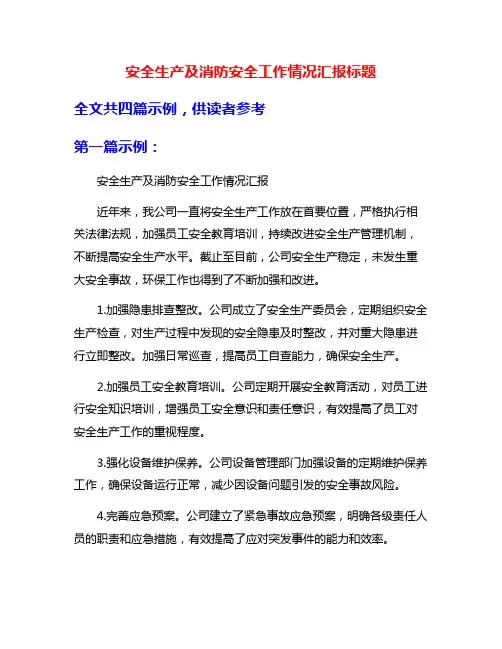 安全生产及消防安全工作情况汇报标题

全文共四篇示例，供读者参考

第一篇示例：

安全生产及消防安全工作情况汇报

近年来，我公司一直将安全生产工作放在首要位置，严格执行相关法律法规，加强员工安全教育培训，持续改进安全生产管理机制，不断提高安全生产水平。截止至目前，公司安全生产稳定，未发生重大安全事故，环保工作也得到了不断加强和改进。

1.加强隐患排查整改。公司成立了安全生产委员会，定期组织安全生产检查，对生产过程中发现的安全隐患及时整改，并对重大隐患进行立即整改。加强日常巡查，提高员工自查能力，确保安全生产。

2.加强员工安全教育培训。公司定期开展安全教育活动，对员工进行安全知识培训，增强员工安全意识和责任意识，有效提高了员工对安全生产工作的重视程度。

3.强化设备维护保养。公司设备管理部门加强设备的定期维护保养工作，确保设备运行正常，减少因设备问题引发的安全事故风险。

4.完善应急预案。公司建立了紧急事故应急预案，明确各级责任人员的职责和应急措施，有效提高了应对突发事件的能力和效率。